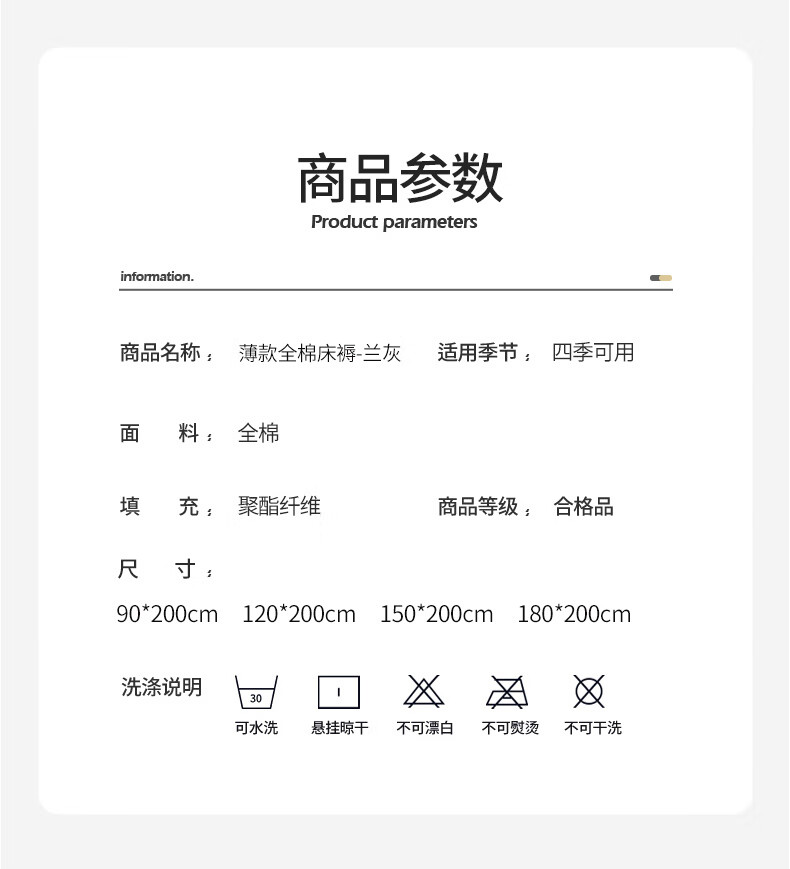 商品参数
Product parameters

information.

商品名称： 薄款全棉床褥-兰灰 适用季节： 四季可用

面 料： 全棉

填 充： 聚酯纤维 商品等级： 合格品

尺 寸：

90*200cm 120*200cm 150*200cm 180*200cm

洗涤说明

30

可水洗 悬挂晾干 不可漂白 不可熨烫 不可干洗